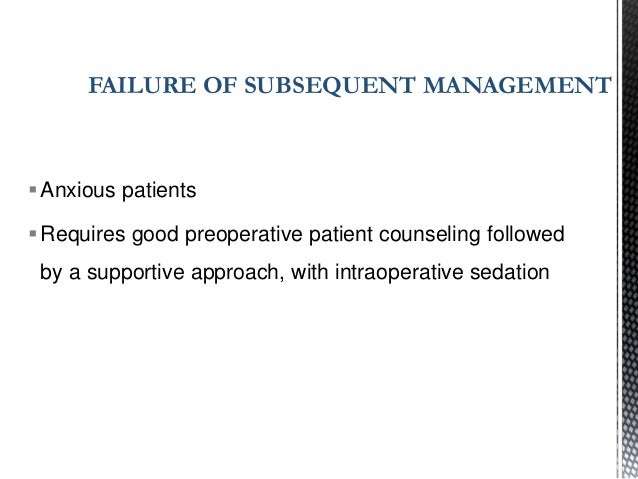 FAILURE OF SUBSEQUENT MANAGEMENT

• Anxious patients

• Requires good preoperative patient counseling followed by a supportive approach, with intraoperative sedation